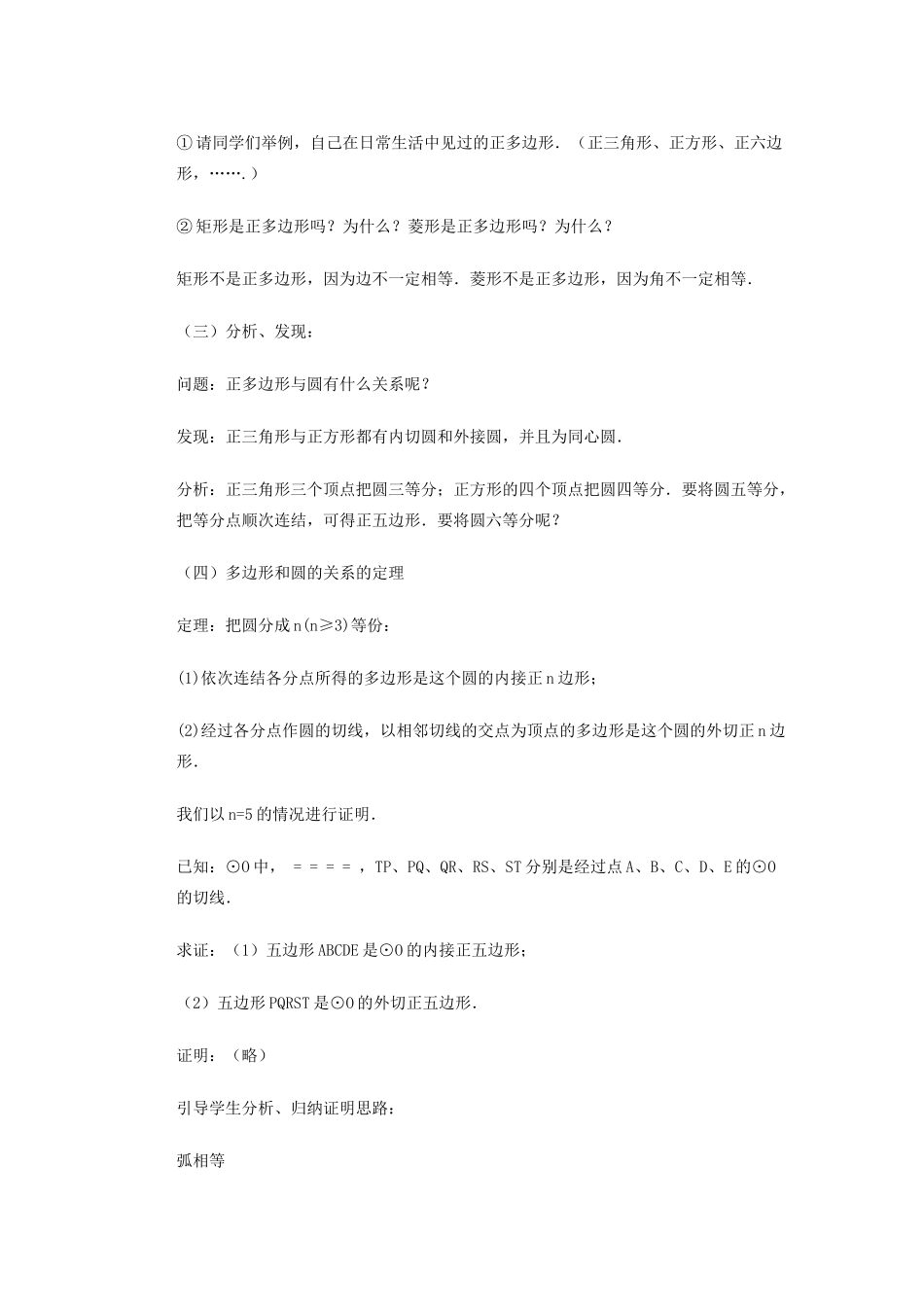 ①请同学们举例，自己在日常生活中见过的正多边形．（正三角形、正方形、正六边形，……．）

②矩形是正多边形吗？为什么？菱形是正多边形吗？为什么？

矩形不是正多边形，因为边不一定相等．菱形不是正多边形，因为角不一定相等．

（三）分析、发现：

问题：正多边形与圆有什么关系呢？

发现：正三角形与正方形都有内切圆和外接圆，并且为同心圆．

分析：正三角形三个顶点把圆三等分；正方形的四个顶点把圆四等分．要将圆五等分，把等分点顺次连结，可得正五边形．要将圆六等分呢？

（四）多边形和圆的关系的定理

定理：把圆分成n(n≥3)等份：

(1)依次连结各分点所得的多边形是这个圆的内接正n边形；

(2)经过各分点作圆的切线，以相邻切线的交点为顶点的多边形是这个圆的外切正n边形．

我们以n=5的情况进行证明．

已知：⊙O中， = = = = ，TP、PQ、QR、RS、ST分别是经过点A、B、C、D、E的⊙O的切线．

求证：（1）五边形ABCDE是⊙O的内接正五边形；

（2）五边形PQRST是⊙O的外切正五边形．

证明：（略）

引导学生分析、归纳证明思路：

弧相等